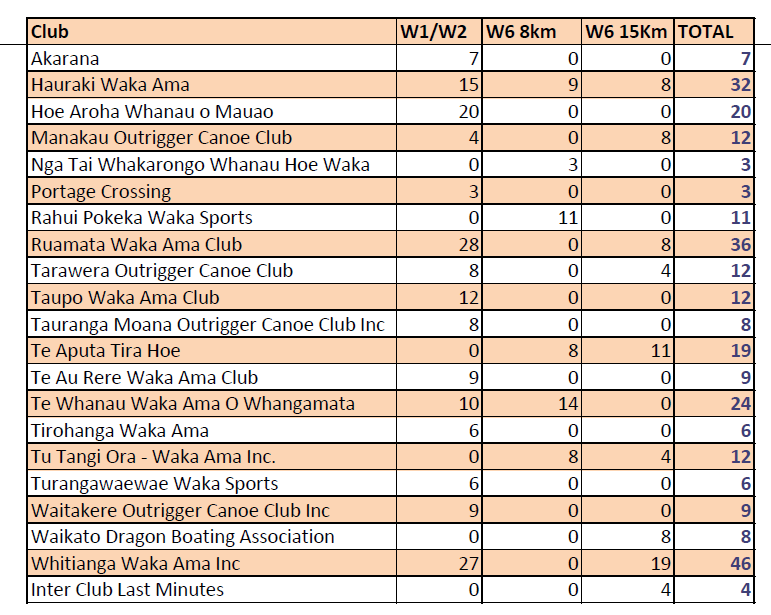 | Club | W1/W2 | W6 8km | W6 15Km | TOTAL |
|---|---|---|---|---|
| Akarana | 7 | 0 | 0 | 7 |
| Hauraki Waka Ama | 15 | 9 | 8 | 32 |
| Hoe Aroha Whanau o Mauao | 20 | 0 | 0 | 20 |
| Manakau Outrigger Canoe Club | 4 | 0 | 8 | 12 |
| Nga Tai Whakarongo Whanau Hoe Waka | 0 | 3 | 0 | 3 |
| Portage Crossing | 3 | 0 | 0 | 3 |
| Rahui Pokeka Waka Sports | 0 | 11 | 0 | 11 |
| Ruamata Waka Ama Club | 28 | 0 | 8 | 36 |
| Tarawera Outrigger Canoe Club | 8 | 0 | 4 | 12 |
| Taupo Waka Ama Club | 12 | 0 | 0 | 12 |
| Tauranga Moana Outrigger Canoe Club Inc | 8 | 0 | 0 | 8 |
| Te Aputa Tira Hoe | 0 | 8 | 11 | 19 |
| Te Au Rere Waka Ama Club | 9 | 0 | 0 | 9 |
| Te Whanau Waka Ama O Whangamata | 10 | 14 | 0 | 24 |
| Tirohanga Waka Ama | 6 | 0 | 0 | 6 |
| Tu Tangi Ora - Waka Ama Inc. | 0 | 8 | 4 | 12 |
| Turangawaewae Waka Sports | 6 | 0 | 0 | 6 |
| Waitakere Outrigger Canoe Club Inc | 9 | 0 | 0 | 9 |
| Waikato Dragon Boating Association | 0 | 0 | 8 | 8 |
| Whitianga Waka Ama Inc | 27 | 0 | 19 | 46 |
| Inter Club Last Minutes | 0 | 0 | 4 | 4 |